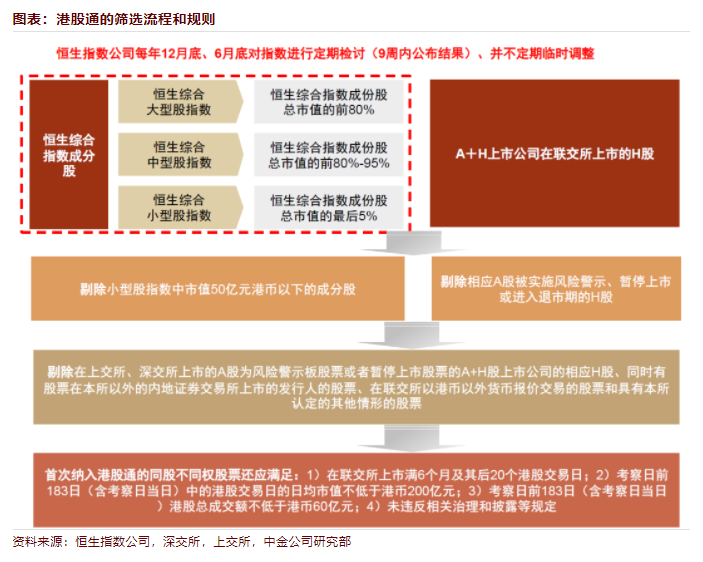 图表：港股通的筛选流程和规则

恒生指数公司每年12月底、6月底对指数进行定期检讨（9周内公布结果）、并不定期临时调整

恒生综合指数成分股

恒生综合大型股指数

恒生综合指数成份股总市值的前80%

恒生综合中型股指数

恒生综合指数成份股总市值的前80%-95%

恒生综合小型股指数

恒生综合指数成份股总市值的最后5%

A+H上市公司在联交所上市的H股

剔除小型股指数中市值50亿元港币以下的成分股

剔除相应A股被实施风险警示、暂停上市或进入退市期的H股

剔除在上交所、深交所上市的A股为风险警示板股票或者暂停上市股票的A+H股上市公司的相应H股、同时有股票在本所以外的内地证券交易所上市的发行人的股票、在联交所以港币以外货币报价交易的股票和具有本所认定的其他情形的股票

首次纳入港股通的同股不同权股票还应满足：1）在联交所上市满6个月及其后20个港股交易日；2）考察日前183日（含考察日当日）中的港股交易日的日均市值不低于港币200亿元；3）考察日前183日（含考察日当日）港股总成交额不低于港币60亿元；4）未违反相关治理和披露等规定

资料来源：恒生指数公司，深交所，上交所，中金公司研究部